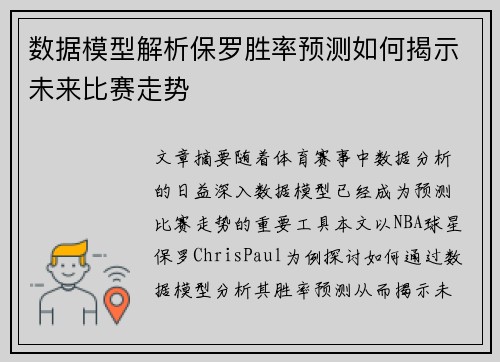 数据模型解析保罗胜率预测如何揭示未来比赛走势

文章摘要随着体育赛事中数据分析的日益深入数据模型已经成为预测比赛走势的重要工具本文以NBA球星保罗ChrisPaul为例探讨如何通过数据模型分析其胜率预测从而揭示未